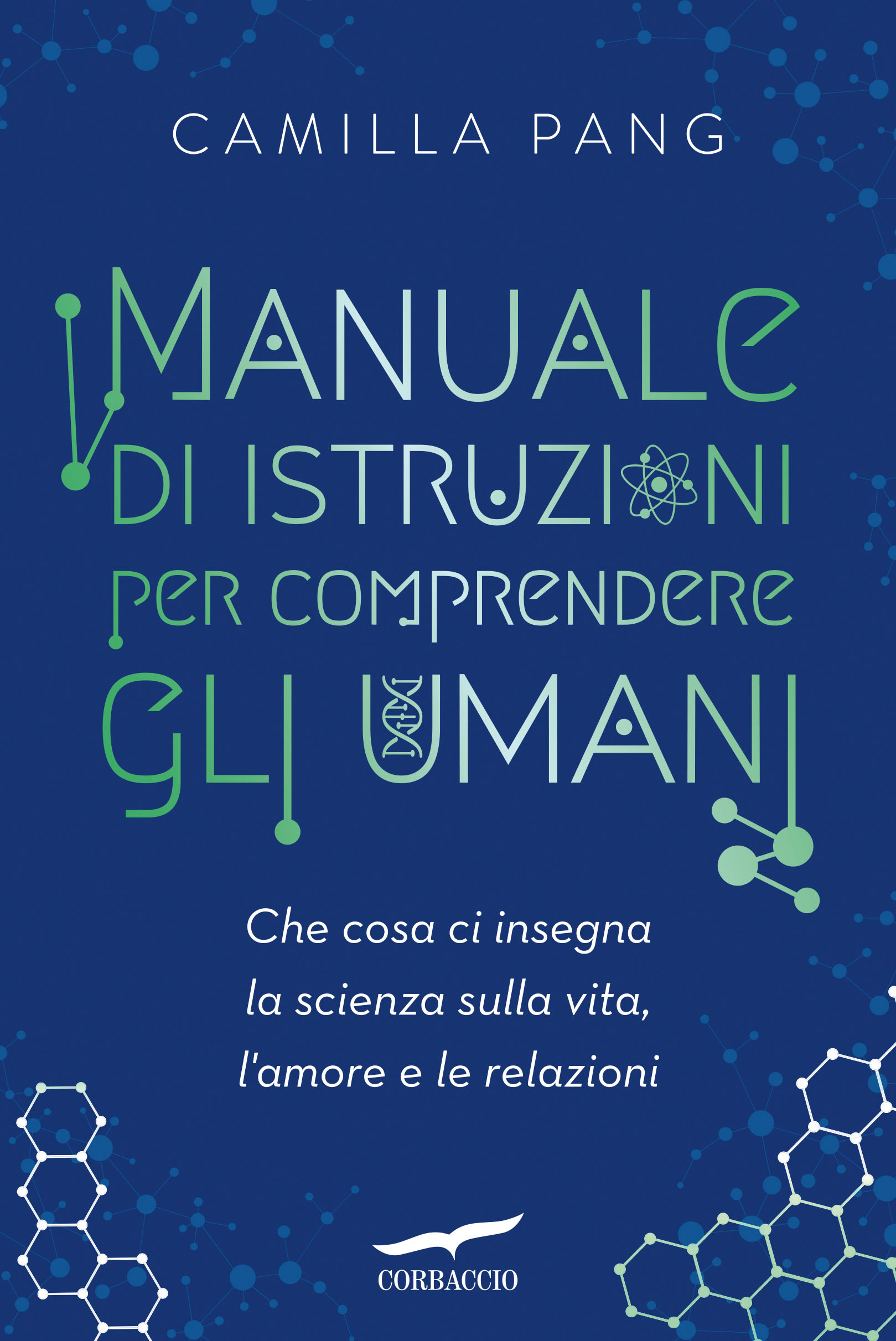 CAMILLA PANG

MANUALE DI ISTRUZIONI PER COMPRENDERE GLI UMANI

Che cosa ci insegna la scienza sulla vita, l'amore e le relazioni

CORBACCIO